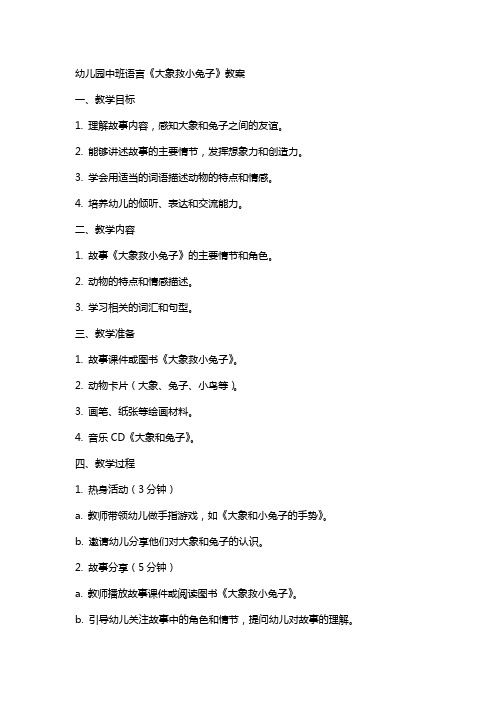 幼儿园中班语言《大象救小兔子》教案

一、教学目标

1. 理解故事内容，感知大象和兔子之间的友谊。

2. 能够讲述故事的主要情节，发挥想象力和创造力。

3. 学会用适当的词语描述动物的特点和情感。

4. 培养幼儿的倾听、表达和交流能力。

二、教学内容

1. 故事《大象救小兔子》的主要情节和角色。

2. 动物的特点和情感描述。

3. 学习相关的词汇和句型。

三、教学准备

1. 故事课件或图书《大象救小兔子》。

2. 动物卡片（大象、兔子、小鸟等）。

3. 画笔、纸张等绘画材料。

4. 音乐 CD《大象和兔子》。

四、教学过程

1. 热身活动（3 分钟）

a. 教师带领幼儿做手指游戏，如《大象和小兔子的手势》。

b. 邀请幼儿分享他们对大象和兔子的认识。

2. 故事分享（5 分钟）

a. 教师播放故事课件或阅读图书《大象救小兔子》。

b. 引导幼儿关注故事中的角色和情节，提问幼儿对故事的理解。